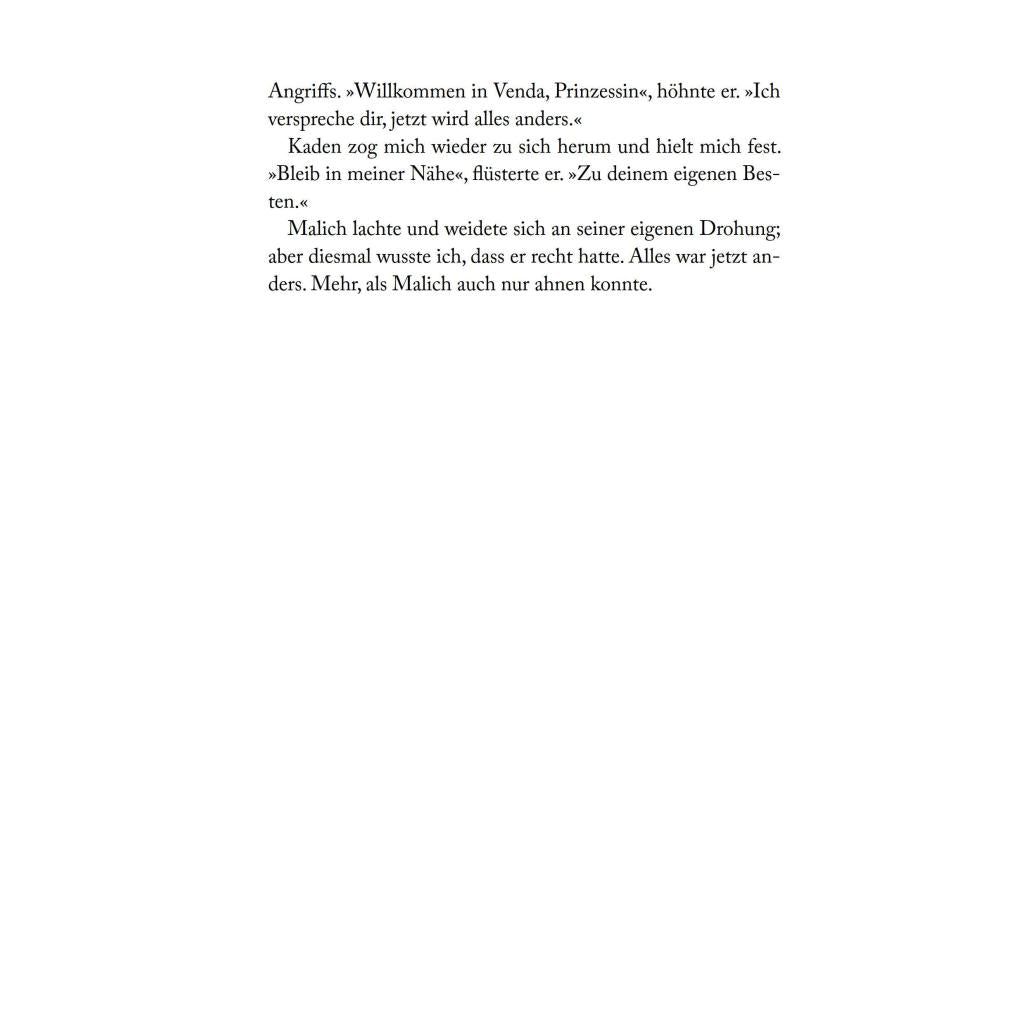 Angriffs. »Willkommen in Venda, Prinzessin«, höhnte er. »Ich verspreche dir, jetzt wird alles anders.«

Kaden zog mich wieder zu sich herum und hielt mich fest. »Bleib in meiner Nähe«, flüsterte er. »Zu deinem eigenen Besten.«

Malich lachte und weidete sich an seiner eigenen Drohung; aber diesmal wusste ich, dass er recht hatte. Alles war jetzt anders. Mehr, als Malich auch nur ahnen konnte.